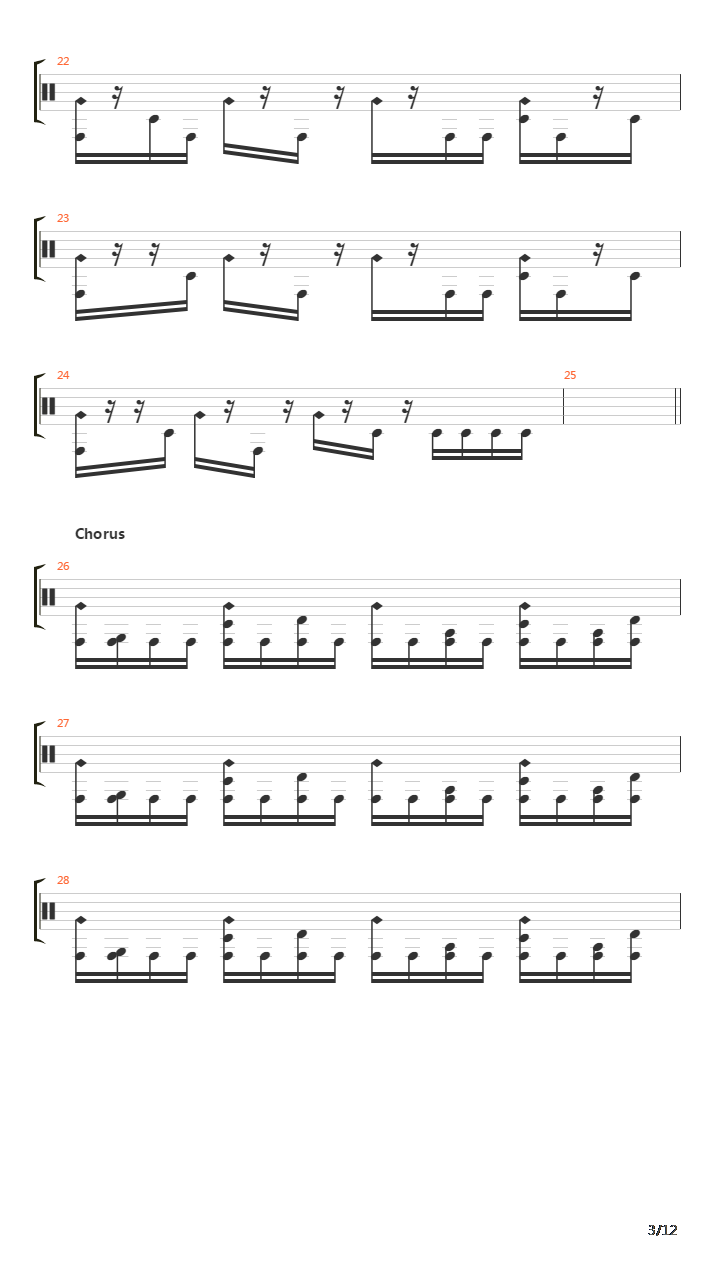 22

23

24

25

Chorus

26

27

28

3/12